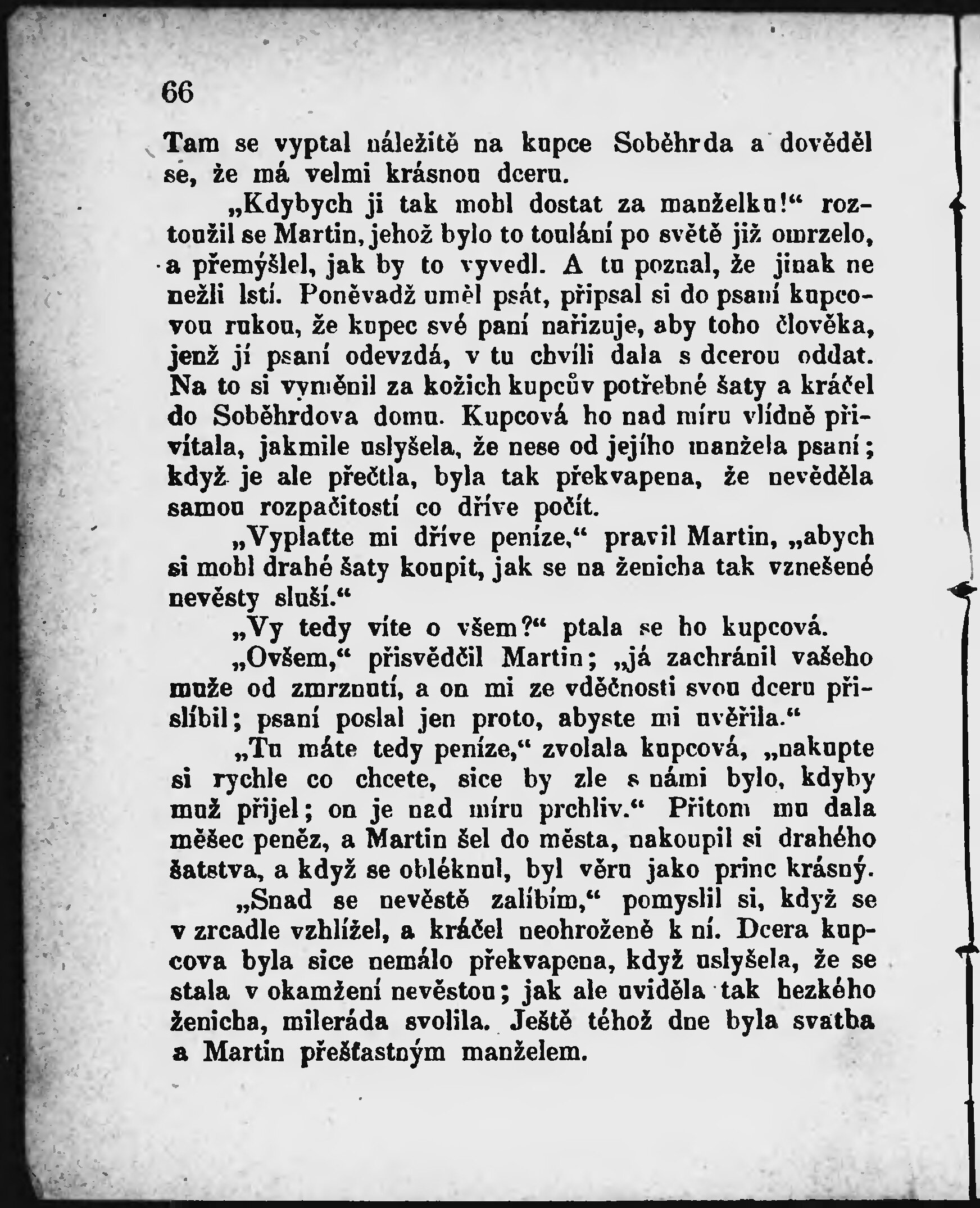 66

Tam se vyptal náležitě na kupce Soběhrda a dověděl se, že má velmi krásnou dceru.

„Kdybych ji tak mohl dostat za manželku!“ roztoužil se Martin, jehož bylo to toulání po světě již omrzelo, a přemýšlel, jak by to vyvedl. A tu poznal, že jinak ne nežli lstí. Poněvadž uměl psát, připsal si do psaní kupcovou rukou, že kupec své paní nařizuje, aby toho člověka, jenž jí psaní odevzdá, v tu chvíli dala s dcerou oddat. Na to si vyměnil za kožich kupcův potřebné šaty a kráčel do Soběhrdova domu. Kupcová ho nad míru vlídně přivítala, jakmile uslyšela, že nese od jejího manžela psaní; když je ale přečtla, byla tak překvapena, že nevěděla samou rozpačitostí co dříve počít.

„Vyplaťte mi dříve peníze,“ pravil Martin, „abych si mohl drahé šaty koupit, jak se na ženicha tak vznešené nevěsty sluší.“

„Vy tedy víte o všem?“ ptala se ho kupcová.

„Ovšem,“ přisvědčil Martin; „já zachránil vašeho muže od zmrznutí, a on mi ze vděčnosti svou dceru přislíbil; psaní poslal jen proto, abyste mi uvěřila.“

„Tu máte tedy peníze,“ zvolala kupcová, „nakupte si rychle co chcete, sice by zle s námi bylo, kdyby muž přijel; on je nad míru prchliv.“ Přitom mu dala měšec peněz, a Martin šel do města, nakoupil si drahého šatstva, a když se obléknul, byl věru jako princ krásný.

„Snad se nevěstě zalíbím,“ pomyslil si, když se v zrcadle vzhlížel, a kráčel neohroženě k ní. Dcera kupcova byla sice nemálo překvapena, když uslyšela, že se stala v okamžení nevěstou; jak ale uviděla tak hezkého ženicha, mileráda svolila. Ještě téhož dne byla svatba a Martin přešťastným manželem.